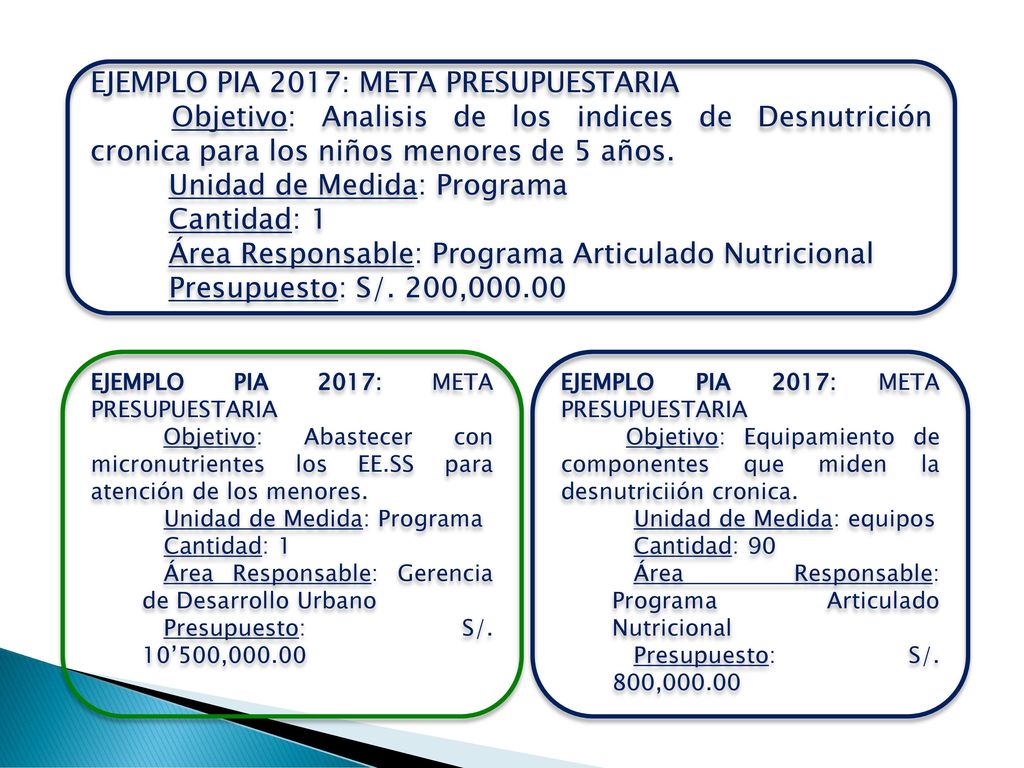 EJEMPLO PIA 2017: META PRESUPUESTARIA
Objetivo: Analisis de los indices de Desnutrición cronica para los niños menores de 5 años.
Unidad de Medida: Programa
Cantidad: 1
Área Responsable: Programa Articulado Nutricional
Presupuesto: S/. 200,000.00

EJEMPLO PIA 2017: META PRESUPUESTARIA
Objetivo: Abastecer con micronutrientes los EE.SS para atención de los menores.
Unidad de Medida: Programa
Cantidad: 1
Área Responsable: Gerencia de Desarrollo Urbano
Presupuesto: S/. 10’500,000.00

EJEMPLO PIA 2017: META PRESUPUESTARIA
Objetivo: Equipamiento de componentes que miden la desnutriciión cronica.
Unidad de Medida: equipos
Cantidad: 90
Área Responsable: Programa Articulado Nutricional
Presupuesto: S/. 800,000.00